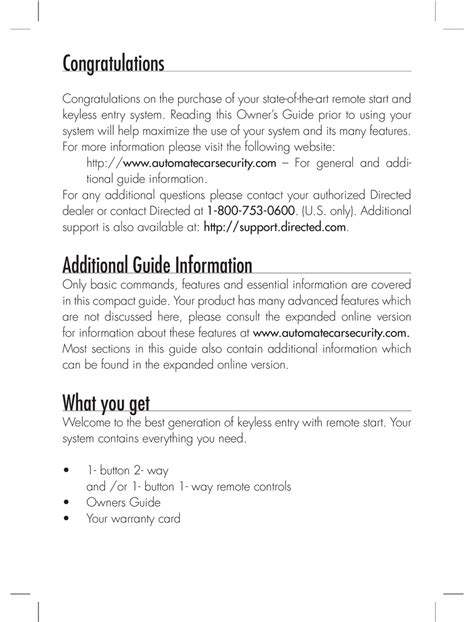 Congratulations

Congratulations on the purchase of your state-of-the-art remote start and keyless entry system. Reading this Owner's Guide prior to using your system will help maximize the use of your system and its many features. For more information please visit the following website:

http://www.automatecarsecurity.com – For general and additional guide information.

For any additional questions please contact your authorized Directed dealer or contact Directed at 1-800-753-0600. (U.S. only). Additional support is also available at: http://support.directed.com.

Additional Guide Information

Only basic commands, features and essential information are covered in this compact guide. Your product has many advanced features which are not discussed here, please consult the expanded online version for information about these features at www.automatecarsecurity.com. Most sections in this guide also contain additional information which can be found in the expanded online version.

What you get

Welcome to the best generation of keyless entry with remote start. Your system contains everything you need.

• 1- button 2- way
and /or 1- button 1- way remote controls
• Owners Guide
• Your warranty card